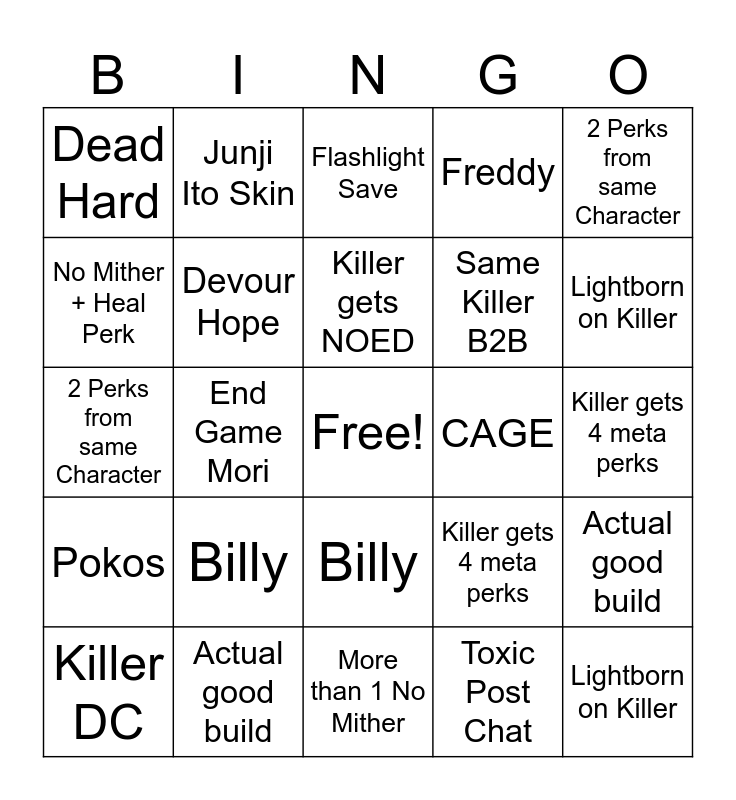 | B | I | N | G | O |
|---|---|---|---|---|
| Dead Hard | Junji Ito Skin | Flashlight Save | Freddy | 2 Perks from same Character |
| No Mither + Heal Perk | Devour Hope | Killer gets NOED | Same Killer B2B | Lightborn on Killer |
| 2 Perks from same Character | End Game Mori | Free! | CAGE | Killer gets 4 meta perks |
| Pokos | Billy | Billy | Killer gets 4 meta perks | Actual good build |
| Killer DC | Actual good build | More than 1 No Mither | Toxic Post Chat | Lightborn on Killer |